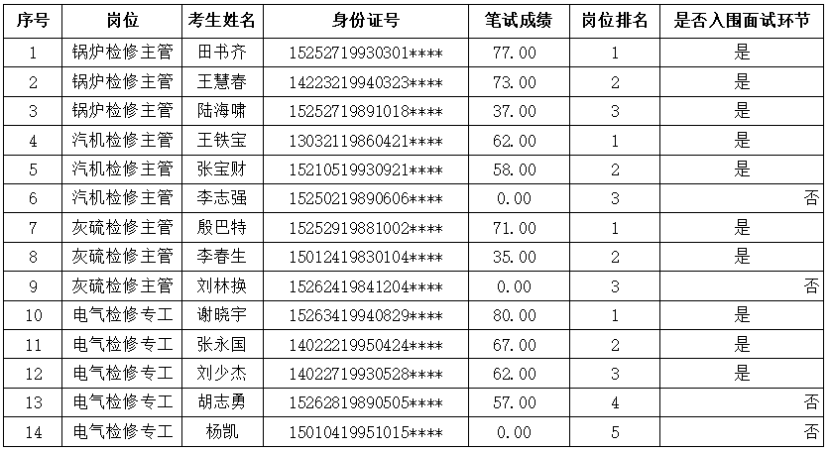 | 序号 | 岗位 | 考生姓名 | 身份证号 | 笔试成绩 | 岗位排名 | 是否入围面试环节 |
|---|---|---|---|---|---|---|
| 1 | 锅炉检修主管 | 田书齐 | 15252719930301**** | 77.00 | 1 | 是 |
| 2 | 锅炉检修主管 | 王慧春 | 14223219940323**** | 73.00 | 2 | 是 |
| 3 | 锅炉检修主管 | 陆海啸 | 15252719891018**** | 37.00 | 3 | 是 |
| 4 | 汽机检修主管 | 王铁宝 | 13032119860421**** | 62.00 | 1 | 是 |
| 5 | 汽机检修主管 | 张宝财 | 15210519930921**** | 58.00 | 2 | 是 |
| 6 | 汽机检修主管 | 李志强 | 15250219890606**** | 0.00 | 3 | 否 |
| 7 | 灰硫检修主管 | 殷巴特 | 15252919881002**** | 71.00 | 1 | 是 |
| 8 | 灰硫检修主管 | 李春生 | 15012419830104**** | 35.00 | 2 | 是 |
| 9 | 灰硫检修主管 | 刘林换 | 15262419841204**** | 0.00 | 3 | 否 |
| 10 | 电气检修专工 | 谢晓宇 | 15263419940829**** | 80.00 | 1 | 是 |
| 11 | 电气检修专工 | 张永国 | 14022219950424**** | 67.00 | 2 | 是 |
| 12 | 电气检修专工 | 刘少杰 | 14022719930528**** | 62.00 | 3 | 是 |
| 13 | 电气检修专工 | 胡志勇 | 15262819890505**** | 57.00 | 4 | 否 |
| 14 | 电气检修专工 | 杨凯 | 15010419951015**** | 0.00 | 5 | 否 |